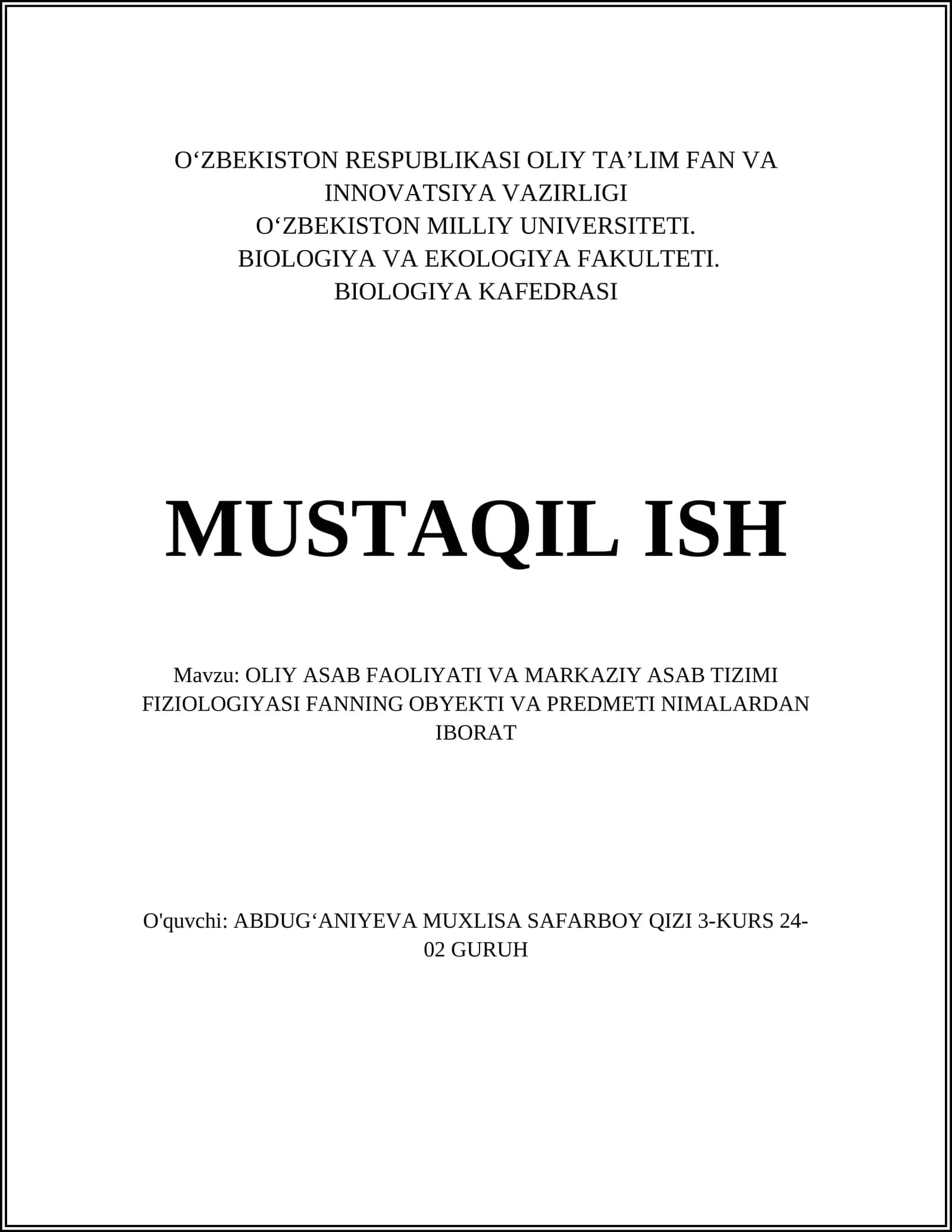 O‘ZBEKISTON RESPUBLIKASI OLIY TA’LIM FAN VA INNOVATSIYA VAZIRLIGI
O‘ZBEKISTON MILLIY UNIVERSITETI.
BIOLOGIYA VA EKOLOGIYA FAKULTETI.
BIOLOGIYA KAFEDRASI

MUSTAQIL ISH

Mavzu: OLIY ASAB FAOLIYATI VA MARKAZIY ASAB TIZIMI FIZIOLOGIYASI FANNING OBYEKTI VA PREDMETI NIMALARDAN IBORAT

O'quvchi: ABDUG‘ANIYEVA MUXLISA SAFARBOY QIZI 3-KURS 24-02 GURUH